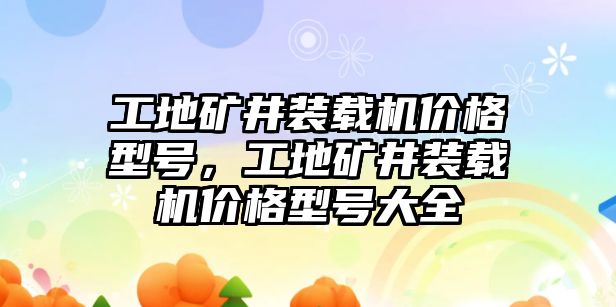 工地矿井装载机价格型号，工地矿井装载机价格型号大全